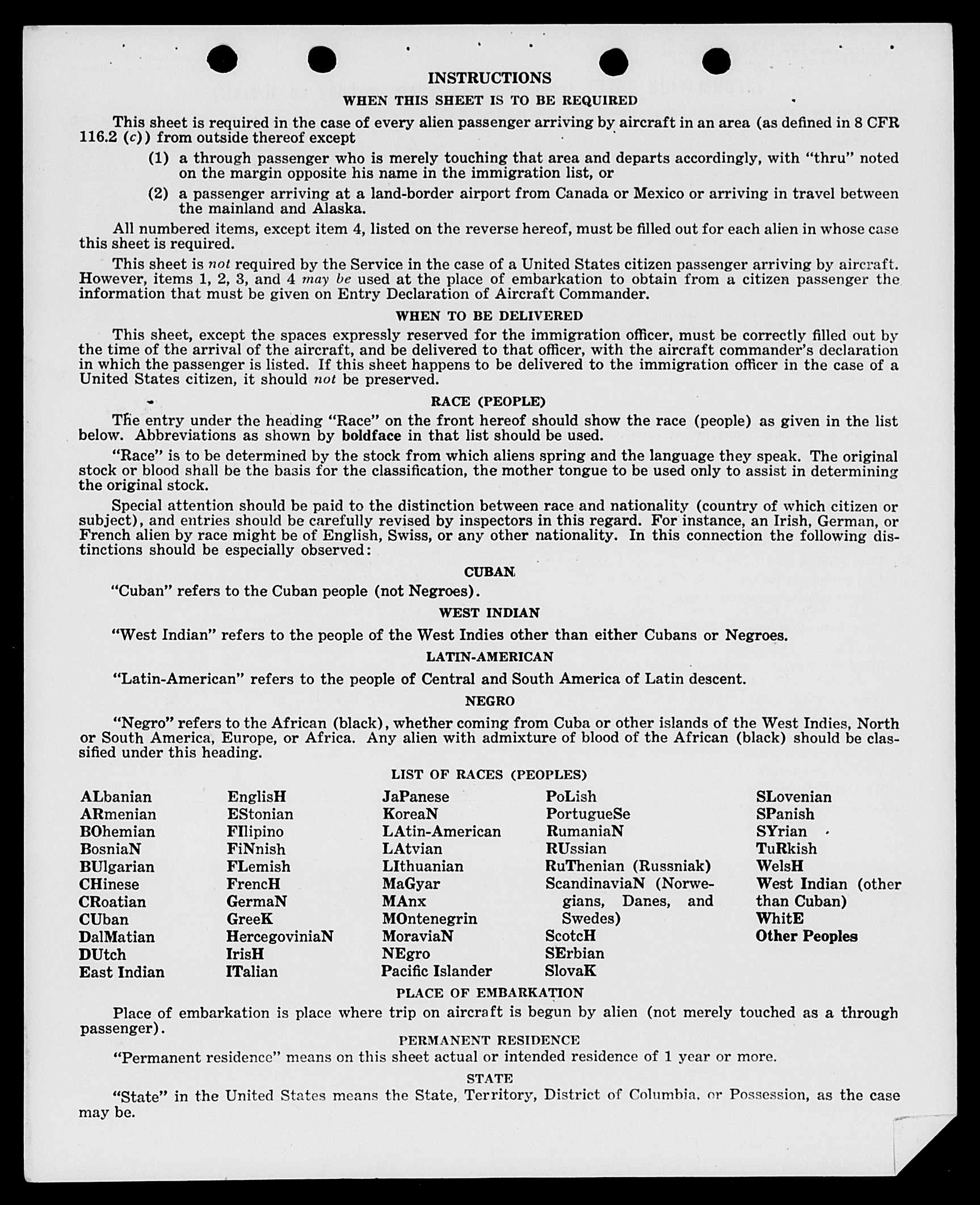 INSTRUCTIONS

WHEN THIS SHEET IS TO BE REQUIRED

This sheet is required in the case of every alien passenger arriving by aircraft in an area (as defined in 8 CFR 116.2 (c)) from outside thereof except

(1) a through passenger who is merely touching that area and departs accordingly, with "thru" noted on the margin opposite his name in the immigration list, or

(2) a passenger arriving at a land-border airport from Canada or Mexico or arriving in travel between the mainland and Alaska.

All numbered items, except item 4, listed on the reverse hereof, must be filled out for each alien in whose case this sheet is required.

This sheet is not required by the Service in the case of a United States citizen passenger arriving by aircraft. However, items 1, 2, 3, and 4 may be used at the place of embarkation to obtain from a citizen passenger the information that must be given on Entry Declaration of Aircraft Commander.

WHEN TO BE DELIVERED

This sheet, except the spaces expressly reserved for the immigration officer, must be correctly filled out by the time of the arrival of the aircraft, and be delivered to that officer, with the aircraft commander's declaration in which the passenger is listed. If this sheet happens to be delivered to the immigration officer in the case of a United States citizen, it should not be preserved.

RACE (PEOPLE)

The entry under the heading "Race" on the front hereof should show the race (people) as given in the list below. Abbreviations as shown by boldface in that list should be used.

"Race" is to be determined by the stock from which aliens spring and the language they speak. The original stock or blood shall be the basis for the classification, the mother tongue to be used only to assist in determining the original stock.

Special attention should be paid to the distinction between race and nationality (country of which citizen or subject), and entries should be carefully revised by inspectors in this regard. For instance, an Irish, German, or French alien by race might be of English, Swiss, or any other nationality. In this connection the following distinctions should be especially observed:

CUBAN

"Cuban" refers to the Cuban people (not Negroes).

WEST INDIAN

"West Indian" refers to the people of the West Indies other than either Cubans or Negroes.

LATIN-AMERICAN

"Latin-American" refers to the people of Central and South America of Latin descent.

NEGRO

"Negro" refers to the African (black), whether coming from Cuba or other islands of the West Indies, North or South America, Europe, or Africa. Any alien with admixture of blood of the African (black) should be classified under this heading.

LIST OF RACES (PEOPLES)

ALbanian
ARmenian
BOhemian
BosniaN
BUlgarian
CHinese
CRoatian
CUban
DalMatian
DUtch
East Indian

EnglisH
EStonian
FIlipino
FiNnish
FLemish
FrencH
GermaN
GreeK
HercegoviniaN
IrisH
ITalian

JaPanese
KoreaN
LAtin-American
LAtvian
LIthuanian
MaGyar
MAnx
MOntenegrin
MoraviaN
NEgro
Pacific Islander

PoLish
PortugueSe
RumaniaN
RUssian
RuThenian (Russniak)
ScandinaviaN (Norwegians, Danes, and Swedes)
ScotcH
SErbian
SlovaK

SLovenian
SPanish
SYrian
TuRkish
WelsH
West Indian (other than Cuban)
WhitE
Other Peoples

PLACE OF EMBARKATION

Place of embarkation is place where trip on aircraft is begun by alien (not merely touched as a through passenger).

PERMANENT RESIDENCE

"Permanent residence" means on this sheet actual or intended residence of 1 year or more.

STATE

"State" in the United States means the State, Territory, District of Columbia, or Possession, as the case may be.